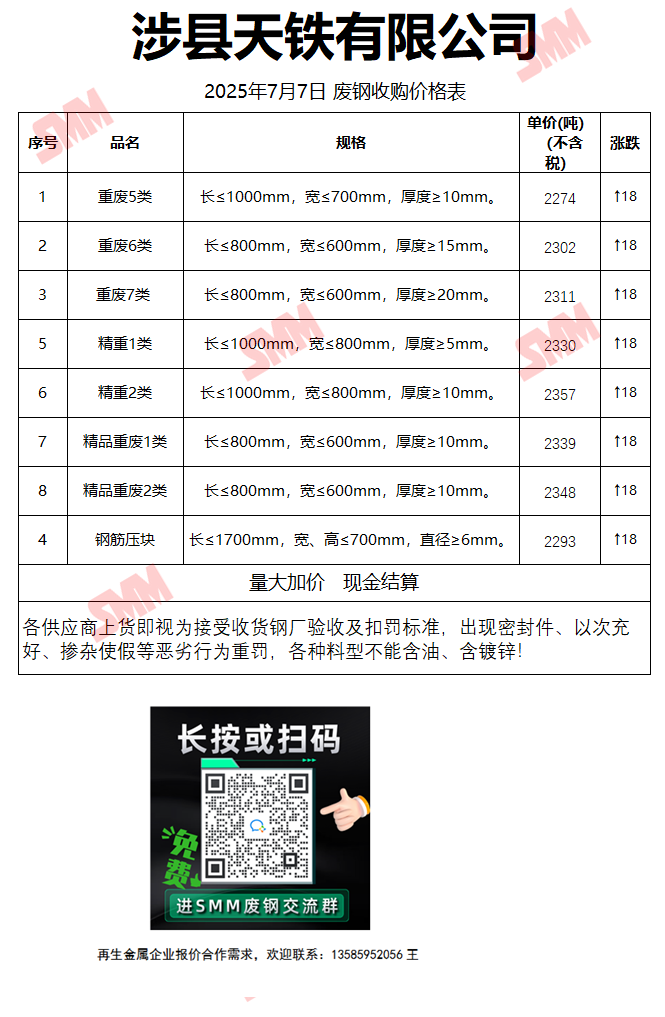 涉县天铁有限公司

2025年7月7日 废钢收购价格表

| 序号 | 品名 | 规格 | 单价(吨)(不含税) | 涨跌 |
|---|---|---|---|---|
| 1 | 重废5类 | 长≤1000mm，宽≤700mm，厚度≥10mm。 | 2274 | ↑18 |
| 2 | 重废6类 | 长≤800mm，宽≤600mm，厚度≥15mm。 | 2302 | ↑18 |
| 3 | 重废7类 | 长≤800mm，宽≤600mm，厚度≥20mm。 | 2311 | ↑18 |
| 5 | 精重1类 | 长≤1000mm，宽≤800mm，厚度≥5mm。 | 2330 | ↑18 |
| 6 | 精重2类 | 长≤1000mm，宽≤800mm，厚度≥10mm。 | 2357 | ↑18 |
| 7 | 精品重废1类 | 长≤800mm，宽≤600mm，厚度≥10mm。 | 2339 | ↑18 |
| 8 | 精品重废2类 | 长≤800mm，宽≤600mm，厚度≥10mm。 | 2348 | ↑18 |
| 4 | 钢筋压块 | 长≤1700mm，宽、高≤700mm，直径≥6mm。 | 2293 | ↑18 |

量大加价 现金结算

各供应商上货即视为接受收货钢厂验收及扣罚标准，出现密封件、以次充好、掺杂使假等恶劣行为重罚，各种料型不能含油、含镀锌！

长按或扫码

免费

进SMM废钢交流群

再生金属企业报价合作需求，欢迎联系：13585952056 王

SMM